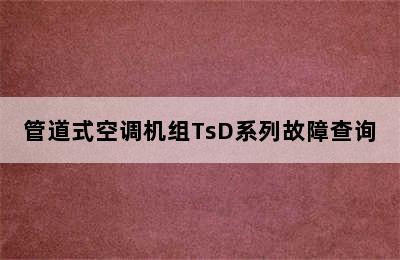 管道式空调机组TsD系列故障查询